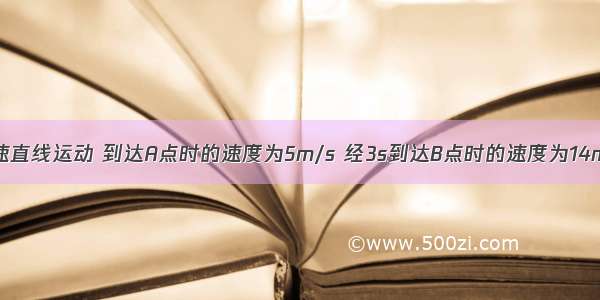 速直线运动 到达A点时的速度为5m/s 经3s到达B点时的速度为14m

©www.500zi.com